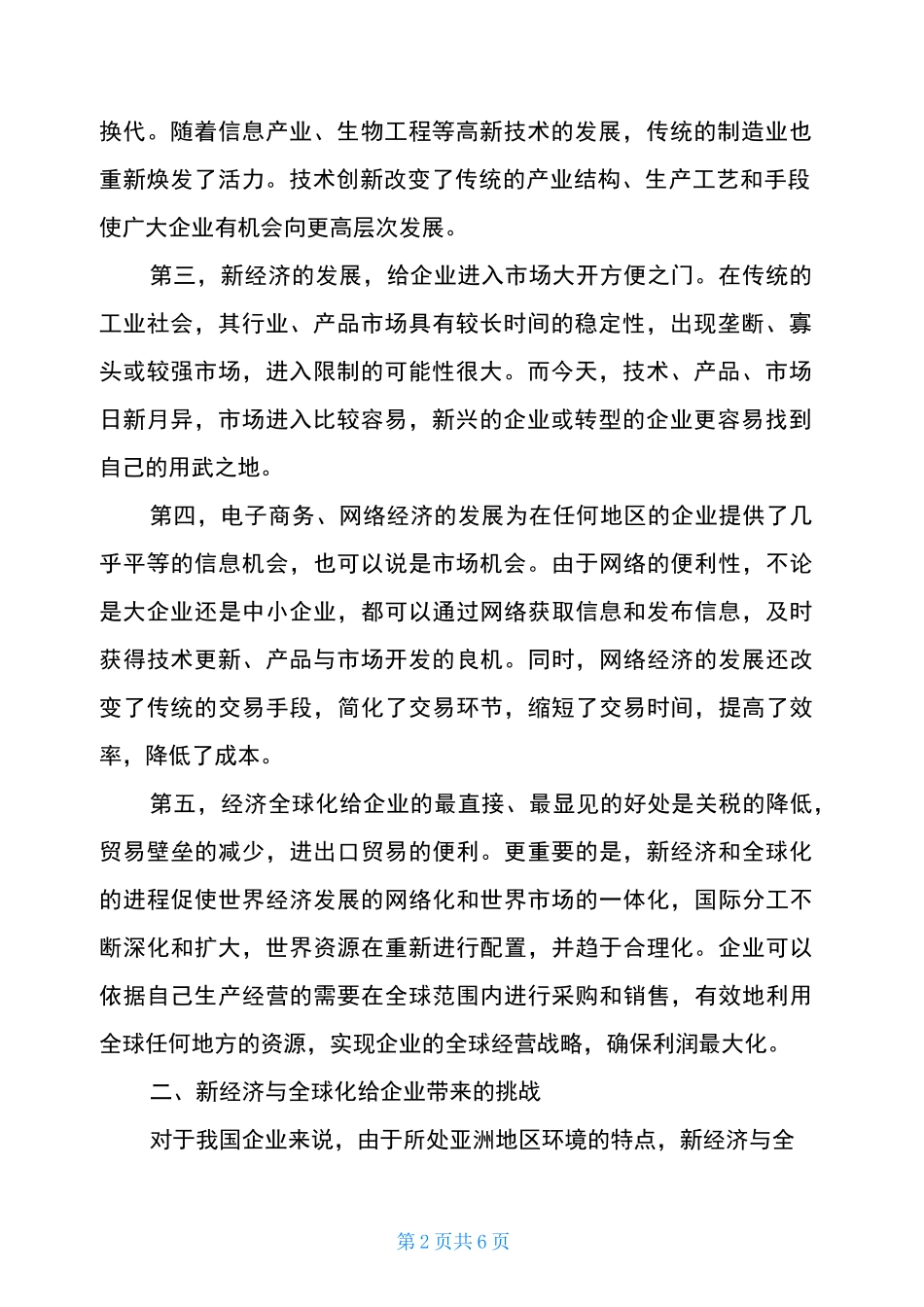 换代。随着信息产业、生物工程等高新技术的发展，传统的制造业也重新焕发了活力。技术创新改变了传统的产业结构、生产工艺和手段使广大企业有机会向更高层次发展。

第三，新经济的发展，给企业进入市场大开方便之门。在传统的工业社会，其行业、产品市场具有较长时间的稳定性，出现垄断、寡头或较强市场，进入限制的可能性很大。而今天，技术、产品、市场日新月异，市场进入比较容易，新兴的企业或转型的企业更容易找到自己的用武之地。

第四，电子商务、网络经济的发展为在任何地区的企业提供了几乎平等的信息机会，也可以说是市场机会。由于网络的便利性，不论是大企业还是中小企业，都可以通过网络获取信息和发布信息，及时获得技术更新、产品与市场开发的良机。同时，网络经济的发展还改变了传统的交易手段，简化了交易环节，缩短了交易时间，提高了效率，降低了成本。

第五，经济全球化给企业的最直接、最显见的好处是关税的降低，贸易壁垒的减少，进出口贸易的便利。更重要的是，新经济和全球化的进程促使世界经济发展的网络化和世界市场的一体化，国际分工不断深化和扩大，世界资源在重新进行配置，并趋于合理化。企业可以依据自己生产经营的需要在全球范围内进行采购和销售，有效地利用全球任何地方的资源，实现企业的全球经营战略，确保利润最大化。

二、新经济与全球化给企业带来的挑战

对于我国企业来说，由于所处亚洲地区环境的特点，新经济与全

第 2 页共 6 页